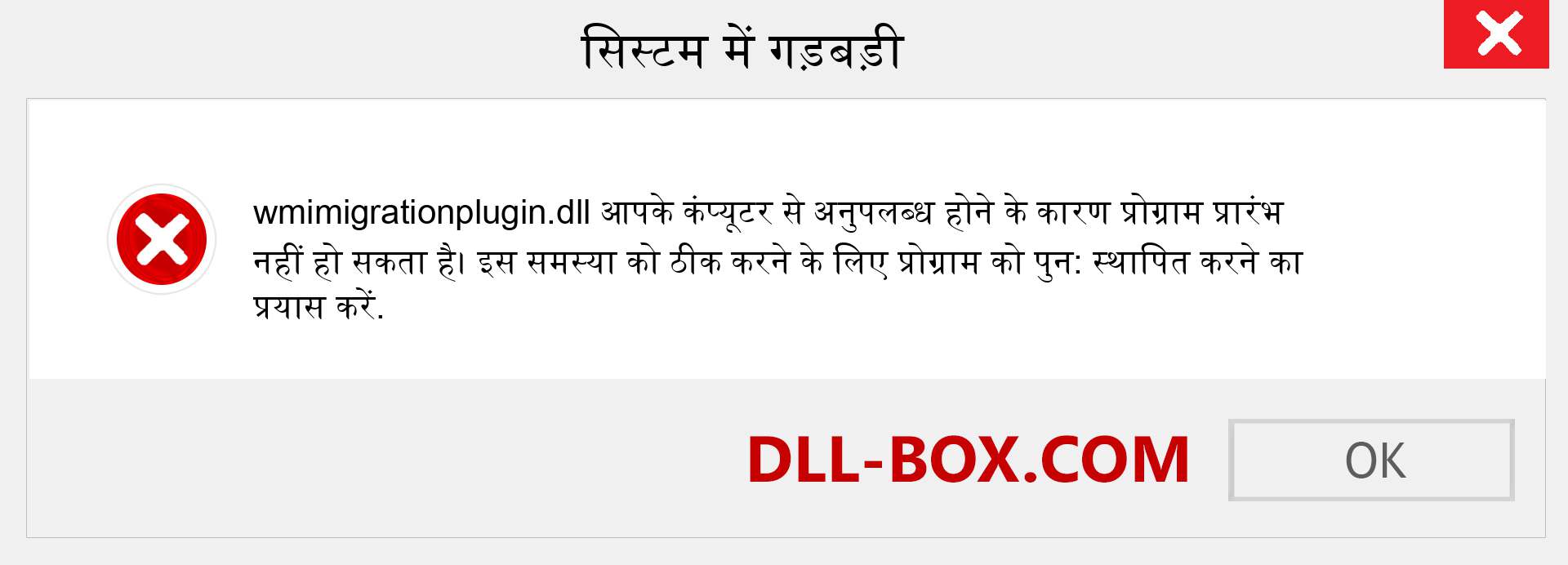 सिस्टम में गड़बड़ी

wmimigrationplugin.dll आपके कंप्यूटर से अनुपलब्ध होने के कारण प्रोग्राम प्रारंभ नहीं हो सकता है। इस समस्या को ठीक करने के लिए प्रोग्राम को पुन: स्थापित करने का प्रयास करें.

DLL-BOX.COM

OK